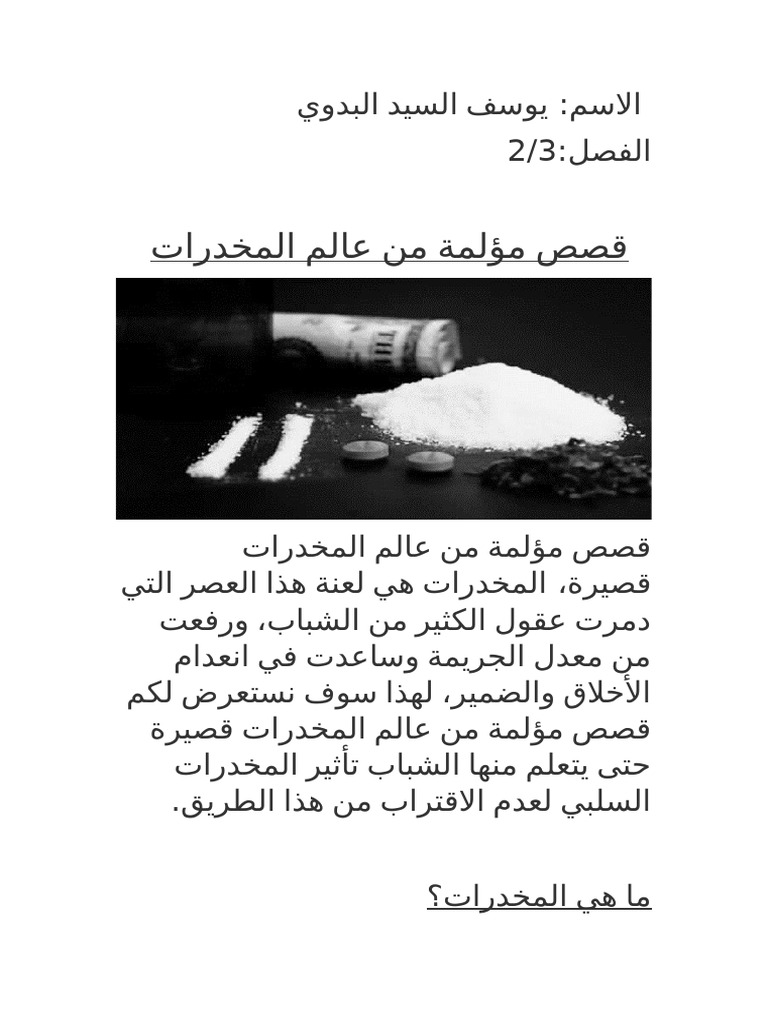 الاسم: يوسف السيد البدوي
الفصل:2/3

قصص مؤلمة من عالم المخدرات

قصص مؤلمة من عالم المخدرات قصيرة، المخدرات هي لعنة هذا العصر التي دمرت عقول الكثير من الشباب، ورفعت من معدل الجريمة وساعدت في انعدام الأخلاق والضمير، لهذا سوف نستعرض لكم قصص مؤلمة من عالم المخدرات قصيرة حتى يتعلم منها الشباب تأثير المخدرات السلبي لعدم الاقتراب من هذا الطريق.

ما هي المخدرات؟